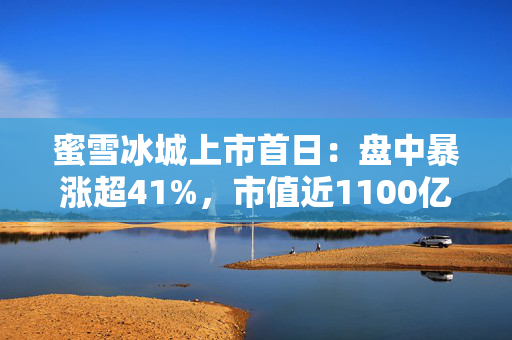 蜜雪冰城上市首日：盘中暴涨超41%，市值近1100亿